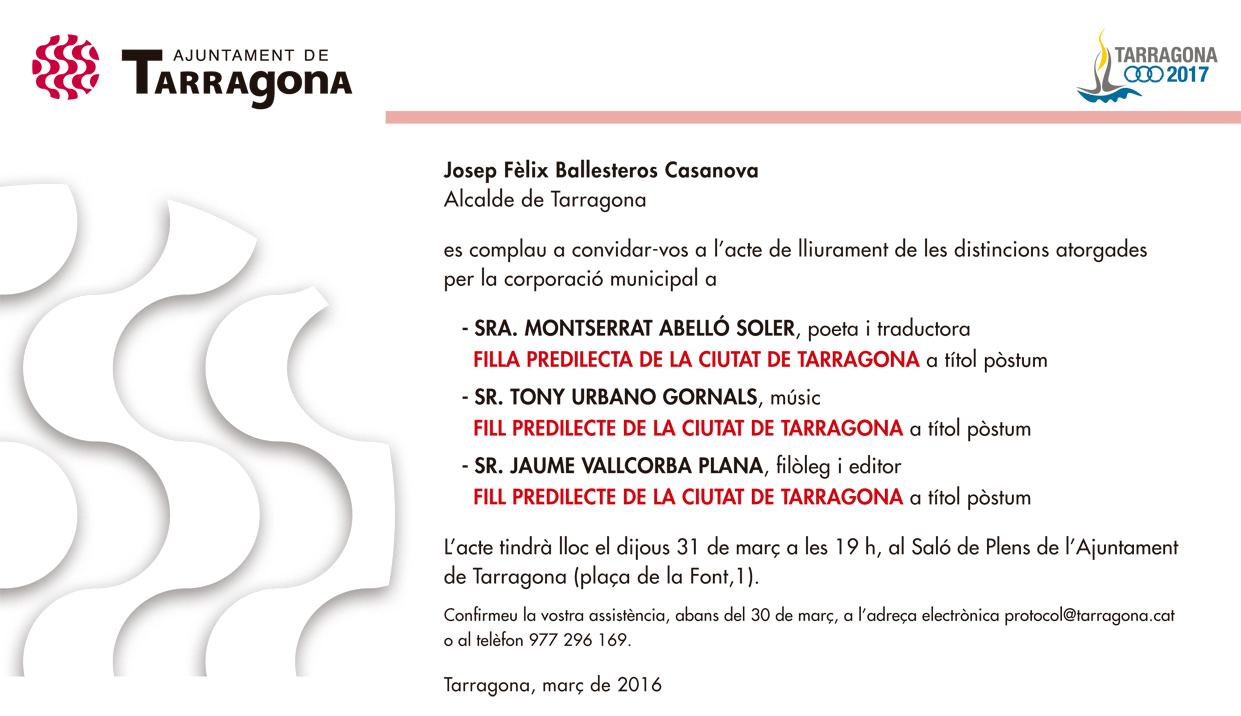 AJUNTAMENT DE
TARRAGONA

TARRAGONA
2017

Josep Fèlix Ballesteros Casanova
Alcalde de Tarragona

es complau a convidar-vos a l'acte de lliurament de les distincions atorgades per la corporació municipal a

- SRA. MONTSERRAT ABELLÓ SOLER, poeta i traductora
FILLA PREDILECTA DE LA CIUTAT DE TARRAGONA a títol pòstum

- SR. TONY URBANO GORNALS, músic
FILL PREDILECTE DE LA CIUTAT DE TARRAGONA a títol pòstum

- SR. JAUME VALLCORBA PLANA, filòleg i editor
FILL PREDILECTE DE LA CIUTAT DE TARRAGONA a títol pòstum

L'acte tindrà lloc el dijous 31 de març a les 19 h, al Saló de Plens de l'Ajuntament de Tarragona (plaça de la Font,1).

Confirmeu la vostra assistència, abans del 30 de març, a l'adreça electrònica protocol@tarragona.cat o al telèfon 977 296 169.

Tarragona, març de 2016